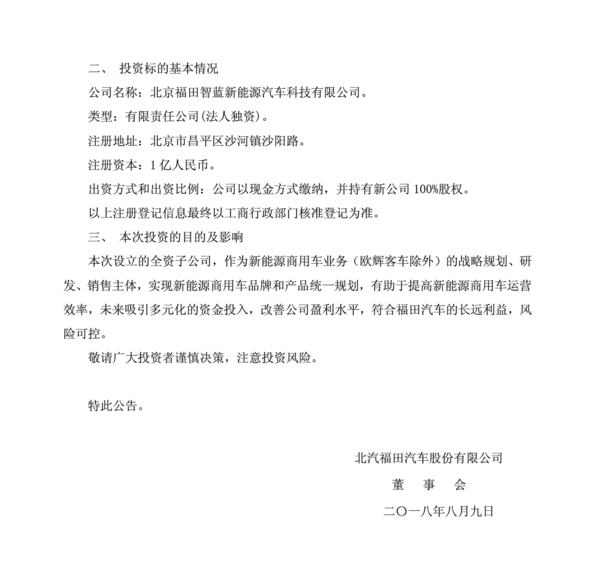 二、 投资标的基本情况

公司名称：北京福田智蓝新能源汽车科技有限公司。

类型：有限责任公司(法人独资)。

注册地址：北京市昌平区沙河镇沙阳路。

注册资本：1 亿人民币。

出资方式和出资比例：公司以现金方式缴纳，并持有新公司 100%股权。

以上注册登记信息最终以工商行政部门核准登记为准。

三、 本次投资的目的及影响

本次设立的全资子公司，作为新能源商用车业务（欧辉客车除外）的战略规划、研发、销售主体，实现新能源商用车品牌和产品统一规划，有助于提高新能源商用车运营效率，未来吸引多元化的资金投入，改善公司盈利水平，符合福田汽车的长远利益，风险可控。

敬请广大投资者谨慎决策，注意投资风险。

特此公告。

北汽福田汽车股份有限公司

董 事 会

二〇一八年八月九日